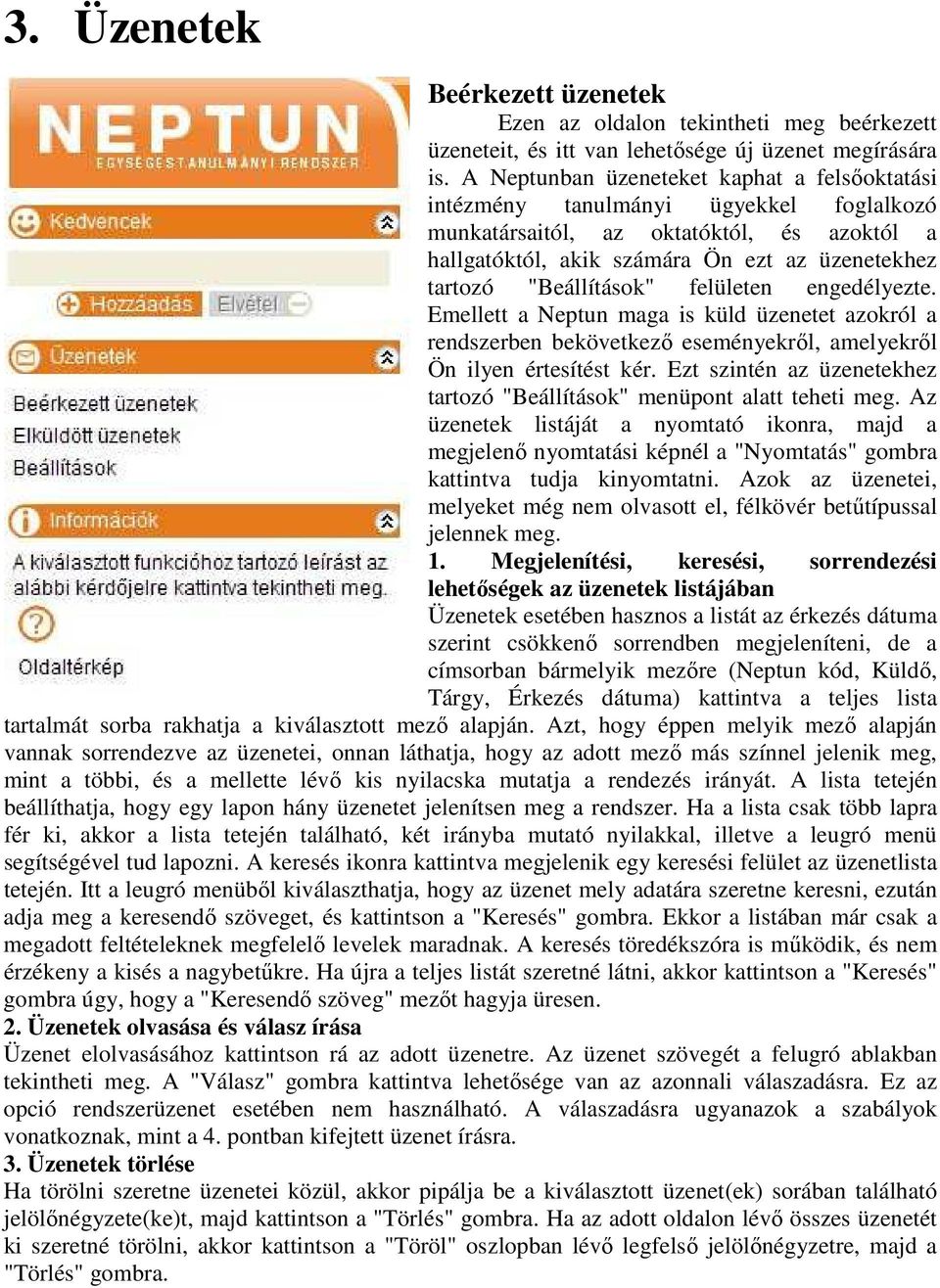 3. Üzenetek

NEPTUN
EGYSÉGES TANULMÁNYI RENDSZER

Kedvencek

Hozzáadás Elvétel

Üzenetek

Beérkezett üzenetek
Elküldött üzenetek
Beállítások

Információk

A kiválasztott funkcióhoz tartozó leírást az alábbi kérdőjelre kattintva tekintheti meg.

Oldaltérkép

Beérkezett üzenetek

Ezen az oldalon tekintheti meg beérkezett üzeneteit, és itt van lehetősége új üzenet megírására is. A Neptunban üzeneteket kaphat a felsőoktatási intézmény tanulmányi ügyekkel foglalkozó munkatársaitól, az oktatóktól, és azoktól a hallgatóktól, akik számára Ön ezt az üzenetekhez tartozó "Beállítások" felületen engedélyezte. Emellett a Neptun maga is küld üzenetet azokról a rendszerben bekövetkező eseményekről, amelyekről Ön ilyen értesítést kér. Ezt szintén az üzenetekhez tartozó "Beállítások" menüpont alatt teheti meg. Az üzenetek listáját a nyomtató ikonra, majd a megjelenő nyomtatási képnél a "Nyomtatás" gombra kattintva tudja kinyomtatni. Azok az üzenetei, melyeket még nem olvasott el, félkövér betűtípussal jelennek meg.

1. Megjelenítési, keresési, sorrendezési lehetőségek az üzenetek listájában

Üzenetek esetében hasznos a listát az érkezés dátuma szerint csökkenő sorrendben megjeleníteni, de a címsorban bármelyik mezőre (Neptun kód, Küldő, Tárgy, Érkezés dátuma) kattintva a teljes lista tartalmát sorba rakhatja a kiválasztott mező alapján. Azt, hogy éppen melyik mező alapján vannak sorrendezve az üzenetei, onnan láthatja, hogy az adott mező más színnel jelenik meg, mint a többi, és a mellette lévő kis nyilacska mutatja a rendezés irányát. A lista tetején beállíthatja, hogy egy lapon hány üzenetet jelenítsen meg a rendszer. Ha a lista csak több lapra fér ki, akkor a lista tetején található, két irányba mutató nyilakkal, illetve a leugró menü segítségével tud lapozni. A keresés ikonra kattintva megjelenik egy keresési felület az üzenetlista tetején. Itt a leugró menüből kiválaszthatja, hogy az üzenet mely adatára szeretne keresni, ezután adja meg a keresendő szöveget, és kattintson a "Keresés" gombra. Ekkor a listában már csak a megadott feltételeknek megfelelő levelek maradnak. A keresés töredékszóra is működik, és nem érzékeny a kisés a nagybetűkre. Ha újra a teljes listát szeretné látni, akkor kattintson a "Keresés" gombra úgy, hogy a "Keresendő szöveg" mezőt hagyja üresen.

2. Üzenetek olvasása és válasz írása

Üzenet elolvasásához kattintson rá az adott üzenetre. Az üzenet szövegét a felugró ablakban tekintheti meg. A "Válasz" gombra kattintva lehetősége van az azonnali válaszadásra. Ez az opció rendszerüzenet esetében nem használható. A válaszadásra ugyanazok a szabályok vonatkoznak, mint a 4. pontban kifejtett üzenet írásra.

3. Üzenetek törlése

Ha törölni szeretne üzenetei közül, akkor pipálja be a kiválasztott üzenet(ek) sorában található jelölőnégyzete(ke)t, majd kattintson a "Törlés" gombra. Ha az adott oldalon lévő összes üzenetét ki szeretné törölni, akkor kattintson a "Töröl" oszlopban lévő legfelső jelölőnégyzetre, majd a "Törlés" gombra.